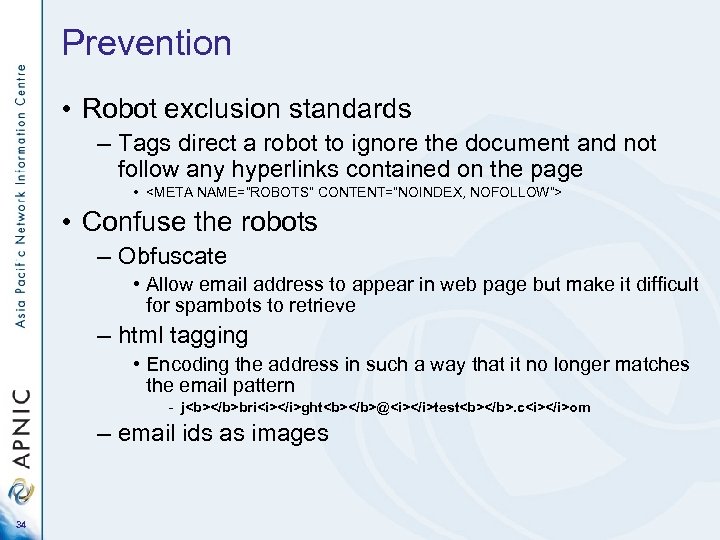 Prevention

• Robot exclusion standards
– Tags direct a robot to ignore the document and not follow any hyperlinks contained on the page
• <META NAME="ROBOTS" CONTENT="NOINDEX, NOFOLLOW">

• Confuse the robots
– Obfuscate
• Allow email address to appear in web page but make it difficult for spambots to retrieve
– html tagging
• Encoding the address in such a way that it no longer matches the email pattern
- j<b></b>bri<i></i>ght<b></b>@<i></i>test<b></b>.c<i></i>om
– email ids as images

Asia Pacific Network Information Centre

APNIC

34